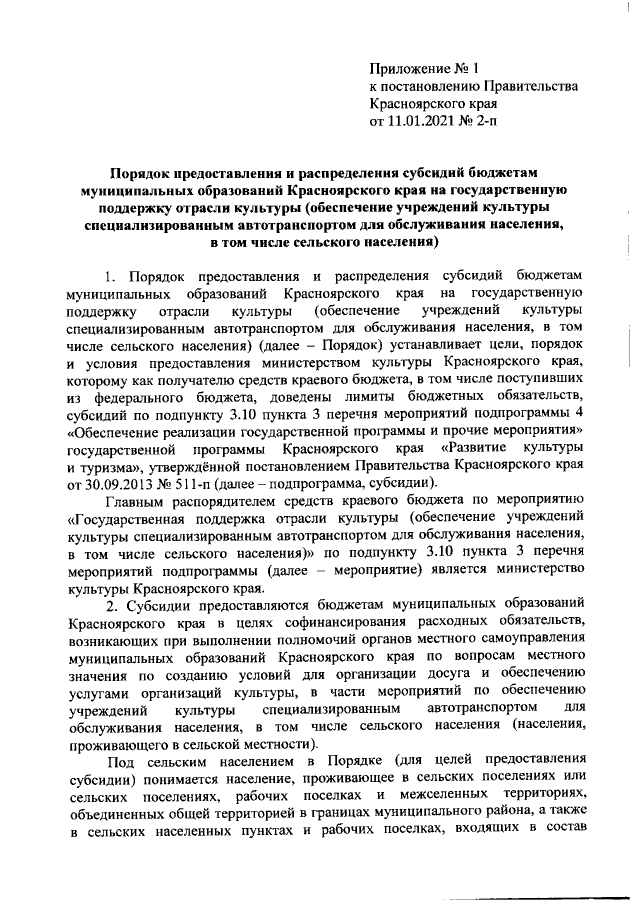 Приложение № 1
к постановлению Правительства
Красноярского края
от 11.01.2021 № 2-п

Порядок предоставления и распределения субсидий бюджетам муниципальных образований Красноярского края на государственную поддержку отрасли культуры (обеспечение учреждений культуры специализированным автотранспортом для обслуживания населения, в том числе сельского населения)

1. Порядок предоставления и распределения субсидий бюджетам муниципальных образований Красноярского края на государственную поддержку отрасли культуры (обеспечение учреждений культуры специализированным автотранспортом для обслуживания населения, в том числе сельского населения) (далее – Порядок) устанавливает цели, порядок и условия предоставления министерством культуры Красноярского края, которому как получателю средств краевого бюджета, в том числе поступивших из федерального бюджета, доведены лимиты бюджетных обязательств, субсидий по подпункту 3.10 пункта 3 перечня мероприятий подпрограммы 4 «Обеспечение реализации государственной программы и прочие мероприятия» государственной программы Красноярского края «Развитие культуры и туризма», утверждённой постановлением Правительства Красноярского края от 30.09.2013 № 511-п (далее – подпрограмма, субсидии).

Главным распорядителем средств краевого бюджета по мероприятию «Государственная поддержка отрасли культуры (обеспечение учреждений культуры специализированным автотранспортом для обслуживания населения, в том числе сельского населения)» по подпункту 3.10 пункта 3 перечня мероприятий подпрограммы (далее – мероприятие) является министерство культуры Красноярского края.

2. Субсидии предоставляются бюджетам муниципальных образований Красноярского края в целях софинансирования расходных обязательств, возникающих при выполнении полномочий органов местного самоуправления муниципальных образований Красноярского края по вопросам местного значения по созданию условий для организации досуга и обеспечению услугами организаций культуры, в части мероприятий по обеспечению учреждений культуры специализированным автотранспортом для обслуживания населения, в том числе сельского населения (населения, проживающего в сельской местности).

Под сельским населением в Порядке (для целей предоставления субсидии) понимается население, проживающее в сельских поселениях или сельских поселениях, рабочих поселках и межселенных территориях, объединенных общей территорией в границах муниципального района, а также в сельских населенных пунктах и рабочих поселках, входящих в состав